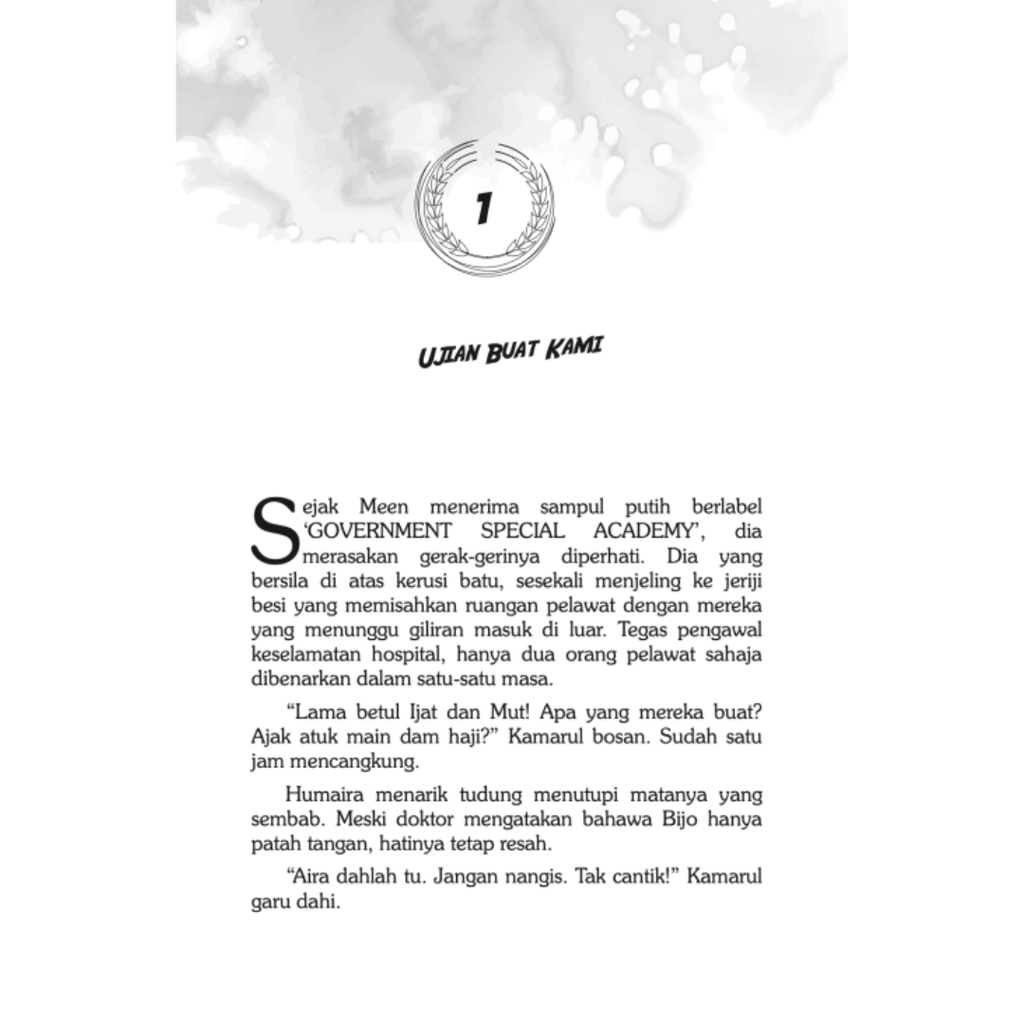 1

UJIAN BUAT KAMI

Sejak Meen menerima sampul putih berlabel 'GOVERNMENT SPECIAL ACADEMY', dia merasakan gerak-gerinya diperhati. Dia yang bersila di atas kerusi batu, sesekali menjeling ke jeriji besi yang memisahkan ruangan pelawat dengan mereka yang menunggu giliran masuk di luar. Tegas pengawal keselamatan hospital, hanya dua orang pelawat sahaja dibenarkan dalam satu-satu masa.

"Lama betul Ijat dan Mut! Apa yang mereka buat? Ajak atuk main dam haji?" Kamarul bosan. Sudah satu jam mencangkung.

Humaira menarik tudung menutupi matanya yang sembab. Meski doktor mengatakan bahawa Bijo hanya patah tangan, hatinya tetap resah.

"Aira dahlah tu. Jangan nangis. Tak cantik!" Kamarul garu dahi.